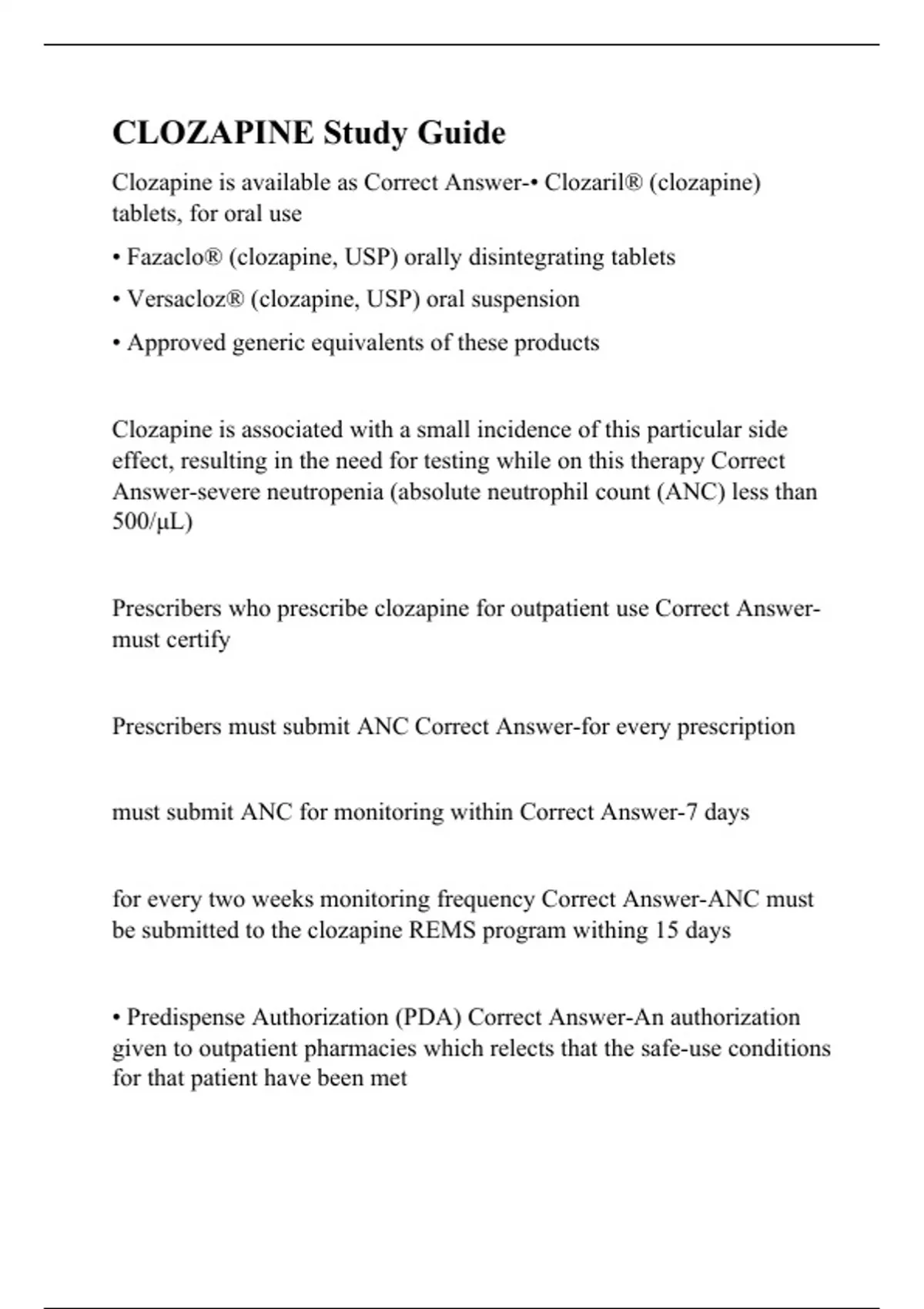 CLOZAPINE Study Guide

Clozapine is available as Correct Answer-• Clozaril® (clozapine) tablets, for oral use

• Fazaclo® (clozapine, USP) orally disintegrating tablets

• Versacloz® (clozapine, USP) oral suspension

• Approved generic equivalents of these products

Clozapine is associated with a small incidence of this particular side effect, resulting in the need for testing while on this therapy Correct Answer-severe neutropenia (absolute neutrophil count (ANC) less than 500/μL)

Prescribers who prescribe clozapine for outpatient use Correct Answer-must certify

Prescribers must submit ANC Correct Answer-for every prescription

must submit ANC for monitoring within Correct Answer-7 days

for every two weeks monitoring frequency Correct Answer-ANC must be submitted to the clozapine REMS program withing 15 days

• Predispense Authorization (PDA) Correct Answer-An authorization given to outpatient pharmacies which relects that the safe-use conditions for that patient have been met